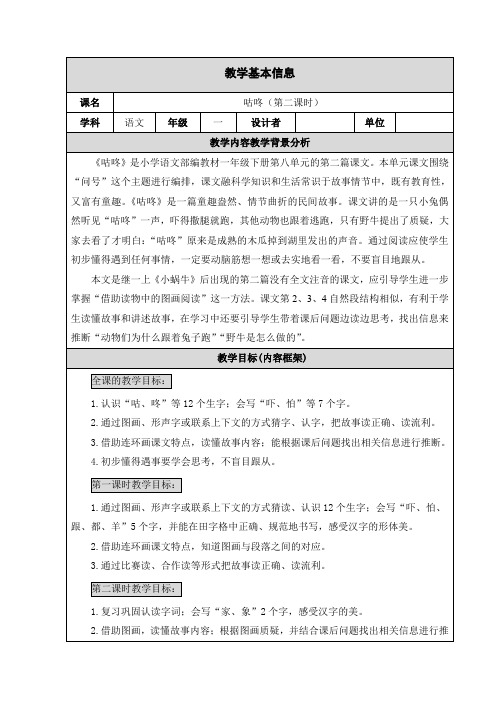 教学基本信息

| 课名 | 咕咚（第二课时） | | | | | | |
|---|---|---|---|---|---|---|---|
| 学科 | 语文 | 年级 | 一 | 设计者 | | 单位 | |

教学内容教学背景分析

《咕咚》是小学语文部编教材一年级下册第八单元的第二篇课文。本单元课文围绕“问号”这个主题进行编排，课文融科学知识和生活常识于故事情节中，既有教育性，又富有童趣。《咕咚》是一篇童趣盎然、情节曲折的民间故事。课文讲的是一只小兔偶然听见“咕咚”一声，吓得撒腿就跑，其他动物也跟着逃跑，只有野牛提出了质疑，大家去看了才明白：“咕咚”原来是成熟的木瓜掉到湖里发出的声音。通过阅读应使学生初步懂得遇到任何事情，一定要动脑筋想一想或去实地看一看，不要盲目地跟从。

本文是继一上《小蜗牛》后出现的第二篇没有全文注音的课文，应引导学生进一步掌握“借助读物中的图画阅读”这一方法。课文第2、3、4自然段结构相似，有利于学生读懂故事和讲述故事，在学习中还要引导学生带着课后问题边读边思考，找出信息来推断“动物们为什么跟着兔子跑”“野牛是怎么做的”。

教学目标(内容框架)

全课的教学目标：

1.认识“咕、咚”等12个生字；会写“吓、怕”等7个字。

2.通过图画、形声字或联系上下文的方式猜字、认字，把故事读正确、读流利。

3.借助连环画课文特点，读懂故事内容；能根据课后问题找出相关信息进行推断。

4.初步懂得遇事要学会思考，不盲目跟从。

第一课时教学目标：

1.通过图画、形声字或联系上下文的方式猜读、认识12个生字；会写“吓、怕、跟、都、羊”5个字，并能在田字格中正确、规范地书写，感受汉字的形体美。

2.借助连环画课文特点，知道图画与段落之间的对应。

3.通过比赛读、合作读等形式把故事读正确、读流利。

第二课时教学目标：

1.复习巩固认读字词；会写“家、象”2个字，感受汉字的美。

2.借助图画，读懂故事内容；根据图画质疑，并结合课后问题找出相关信息进行推